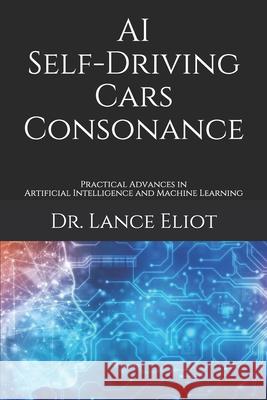 AI Self-Driving Cars Consonance

Practical Advances in Artificial Intelligence and Machine Learning

Dr. Lance Eliot

Kraina Książek